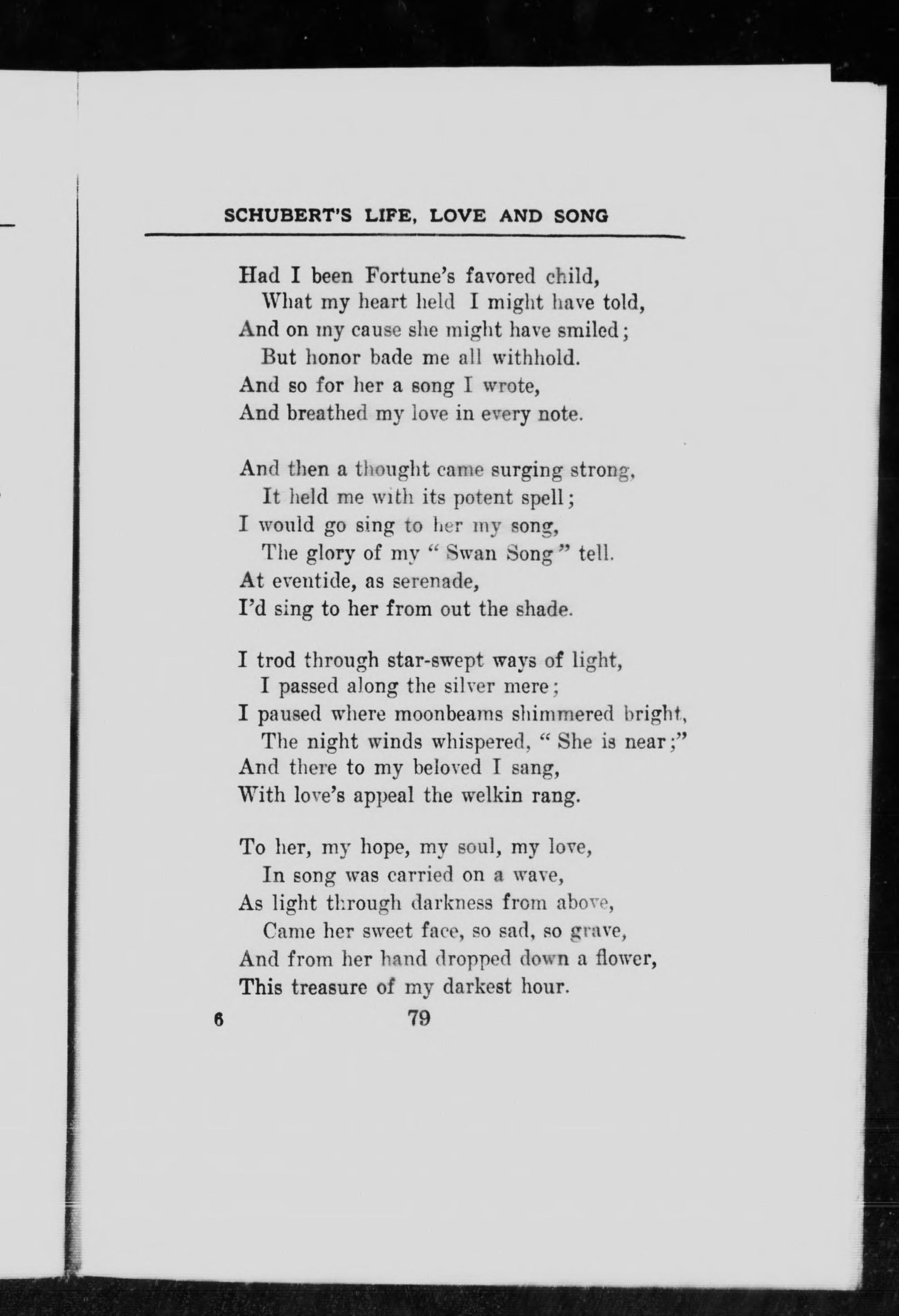 SCHUBERT'S LIFE, LOVE AND SONG

Had I been Fortune's favored child,
What my heart held I might have told,
And on my cause she might have smiled;
But honor bade me all withhold.
And so for her a song I wrote,
And breathed my love in every note.

And then a thought came surging strong,
It held me with its potent spell;
I would go sing to her my song,
The glory of my "Swan Song" tell.
At eventide, as serenade,
I'd sing to her from out the shade.

I trod through star-swept ways of light,
I passed along the silver mere;
I paused where moonbeams shimmered bright,
The night winds whispered, "She is near;"
And there to my beloved I sang,
With love's appeal the welkin rang.

To her, my hope, my soul, my love,
In song was carried on a wave,
As light through darkness from above,
Came her sweet face, so sad, so grave,
And from her hand dropped down a flower,
This treasure of my darkest hour.

6 79